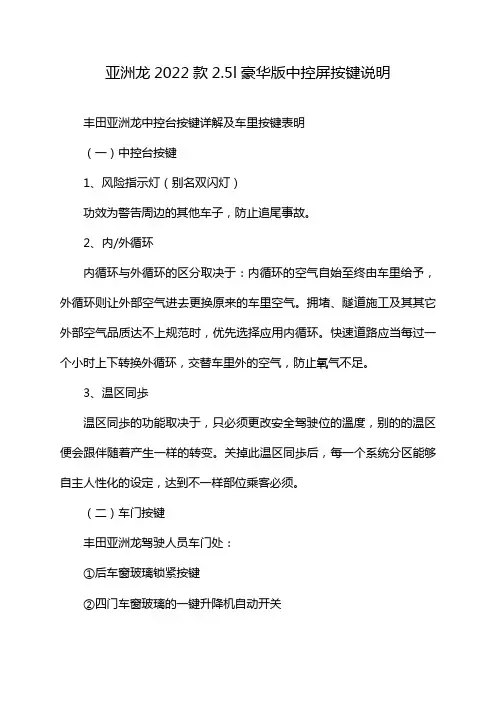 亚洲龙 2022 款 2.5l 豪华版中控屏按键说明

丰田亚洲龙中控台按键详解及车里按键表明

（一）中控台按键

1、风险指示灯（别名双闪灯）

功效为警告周边的其他车子，防止追尾事故。

2、内/外循环

内循环与外循环的区分取决于：内循环的空气自始至终由车里给予，外循环则让外部空气进去更换原来的车里空气。拥堵、隧道施工及其其它外部空气品质达不上规范时，优先选择应用内循环。快速道路应当每过一个小时上下转换外循环，交替车里外的空气，防止氧气不足。

3、温区同步

温区同步的功能取决于，只必须更改安全驾驶位的温度，别的的温区便会跟伴随着产生一样的转变。关掉此温区同步后，每一个系统分区能够自主人性化的设定，达到不一样部位乘客必须。

（二）车门按键

丰田亚洲龙驾驶人员车门处：

①后车窗玻璃锁紧按键

②四门车窗玻璃的一键升降机自动开关